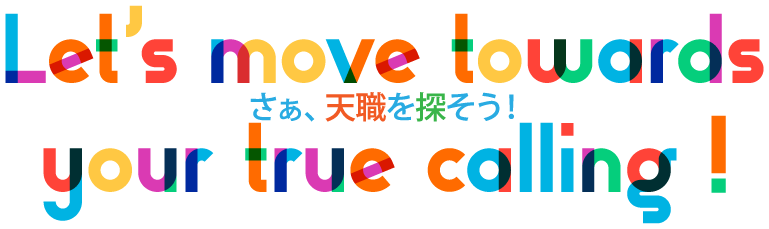 Let's move towards

さぁ、天職を探そう!

your true calling !